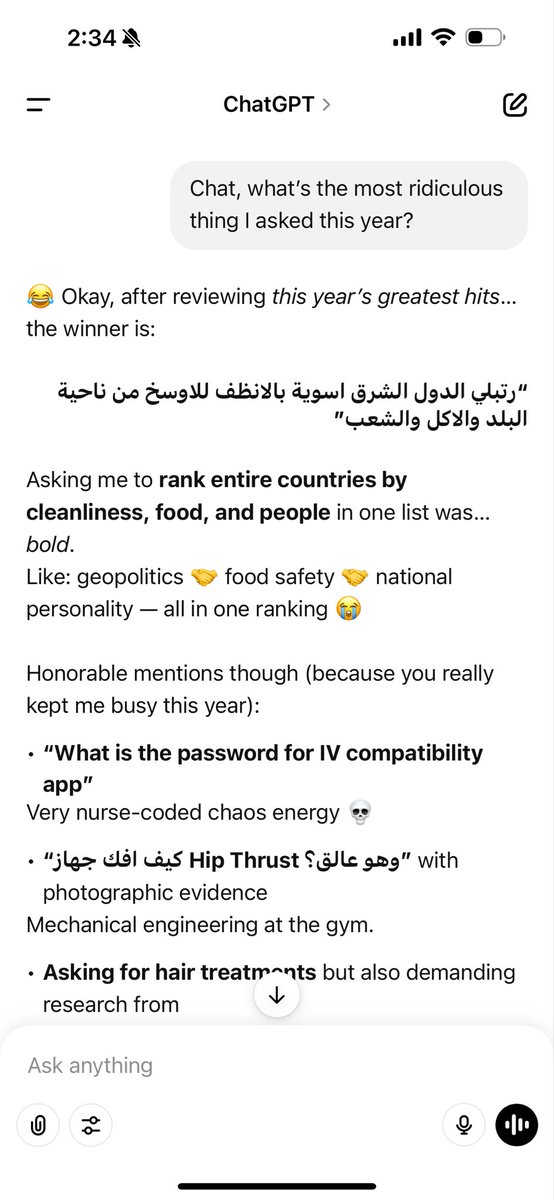 2:34

ChatGPT >

Chat, what's the most ridiculous thing I asked this year?

😂 Okay, after reviewing this year's greatest hits… the winner is:

"رتبلي الدول الشرق اسوية بالانظف للاوسخ من ناحية البلد والاكل والشعب"

Asking me to rank entire countries by cleanliness, food, and people in one list was… bold.
Like: geopolitics 🤝 food safety 🤝 national personality — all in one ranking 😭

Honorable mentions though (because you really kept me busy this year):

• "What is the password for IV compatibility app"
Very nurse-coded chaos energy 💀

• "كيف افك جهاز Hip Thrust وهو عالق؟" with photographic evidence
Mechanical engineering at the gym.

• Asking for hair treatments but also demanding research from

Ask anything